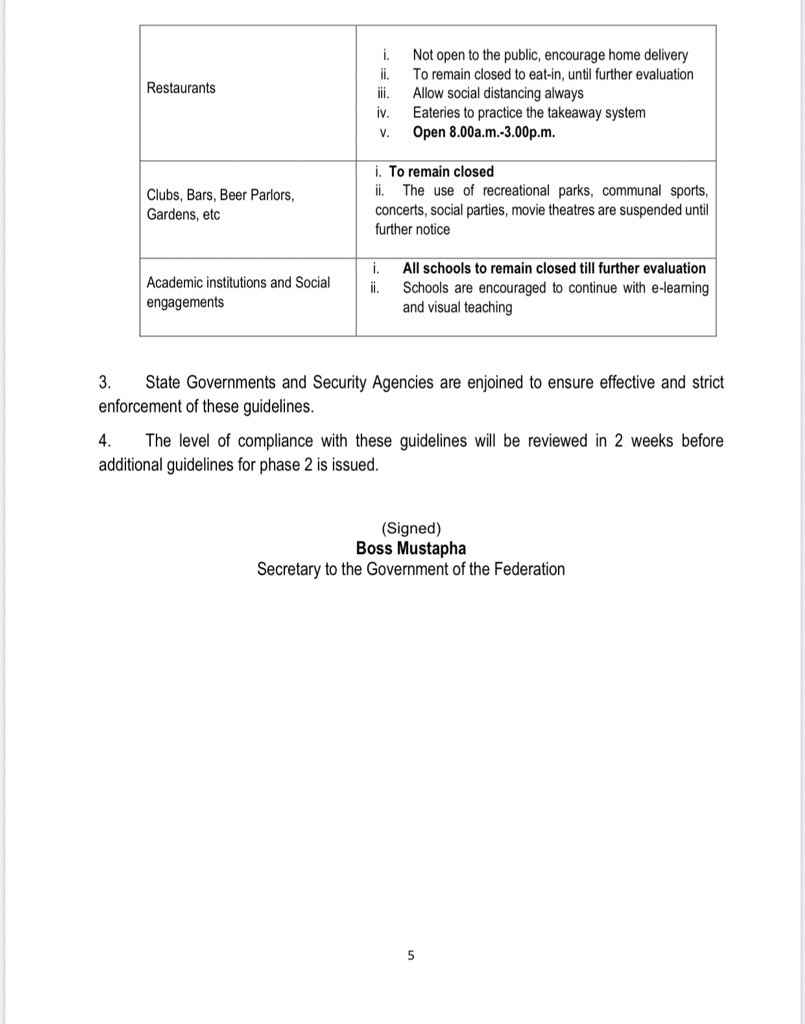 | Restaurants | i. Not open to the public, encourage home delivery ii. To remain closed to eat-in, until further evaluation iii. Allow social distancing always iv. Eateries to practice the takeaway system v. Open 8.00a.m.-3.00p.m. |
|---|---|
| Clubs, Bars, Beer Parlors, Gardens, etc | i. To remain closed ii. The use of recreational parks, communal sports, concerts, social parties, movie theatres are suspended until further notice |
| Academic institutions and Social engagements | i. All schools to remain closed till further evaluation ii. Schools are encouraged to continue with e-learning and visual teaching |

3. State Governments and Security Agencies are enjoined to ensure effective and strict enforcement of these guidelines.

4. The level of compliance with these guidelines will be reviewed in 2 weeks before additional guidelines for phase 2 is issued.

(Signed)
Boss Mustapha
Secretary to the Government of the Federation

5